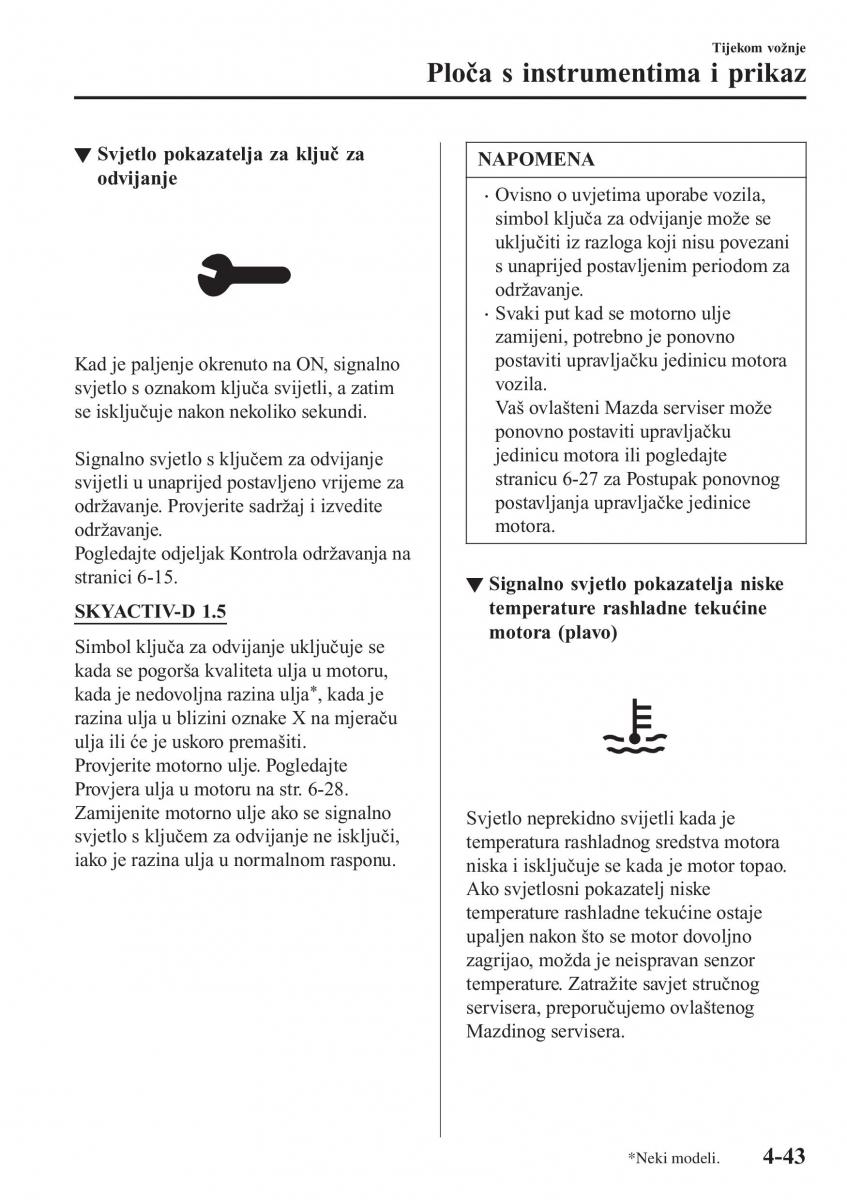 Tijekom vožnje

Ploča s instrumentima i prikaz

▼ Svjetlo pokazatelja za ključ za odvijanje

Kad je paljenje okrenuto na ON, signalno svjetlo s oznakom ključa svijetli, a zatim se isključuje nakon nekoliko sekundi.

Signalno svjetlo s ključem za odvijanje svijetli u unaprijed postavljeno vrijeme za održavanje. Provjerite sadržaj i izvedite održavanje.
Pogledajte odjeljak Kontrola održavanja na stranici 6-15.

SKYACTIV-D 1.5

Simbol ključa za odvijanje uključuje se kada se pogorša kvaliteta ulja u motoru, kada je nedovoljna razina ulja*, kada je razina ulja u blizini oznake X na mjeraču ulja ili će je uskoro premašiti.
Provjerite motorno ulje. Pogledajte Provjera ulja u motoru na str. 6-28.
Zamijenite motorno ulje ako se signalno svjetlo s ključem za odvijanje ne isključi, iako je razina ulja u normalnom rasponu.

NAPOMENA

· Ovisno o uvjetima uporabe vozila, simbol ključa za odvijanje može se uključiti iz razloga koji nisu povezani s unaprijed postavljenim periodom za održavanje.
· Svaki put kad se motorno ulje zamijeni, potrebno je ponovno postaviti upravljačku jedinicu motora vozila.
Vaš ovlašteni Mazda serviser može ponovno postaviti upravljačku jedinicu motora ili pogledajte stranicu 6-27 za Postupak ponovnog postavljanja upravljačke jedinice motora.

▼ Signalno svjetlo pokazatelja niske temperature rashladne tekućine motora (plavo)

Svjetlo neprekidno svijetli kada je temperatura rashladnog sredstva motora niska i isključuje se kada je motor topao. Ako svjetlosni pokazatelj niske temperature rashladne tekućine ostaje upaljen nakon što se motor dovoljno zagrijao, možda je neispravan senzor temperature. Zatražite savjet stručnog servisera, preporučujemo ovlaštenog Mazdinog servisera.

*Neki modeli.

4-43